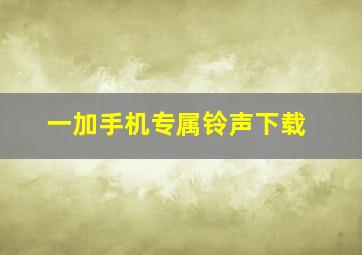 一加手机专属铃声下载